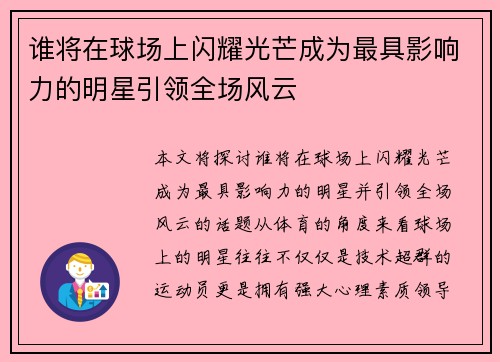 谁将在球场上闪耀光芒成为最具影响力的明星引领全场风云

本文将探讨谁将在球场上闪耀光芒成为最具影响力的明星并引领全场风云的话题从体育的角度来看球场上的明星往往不仅仅是技术超群的运动员更是拥有强大心理素质领导